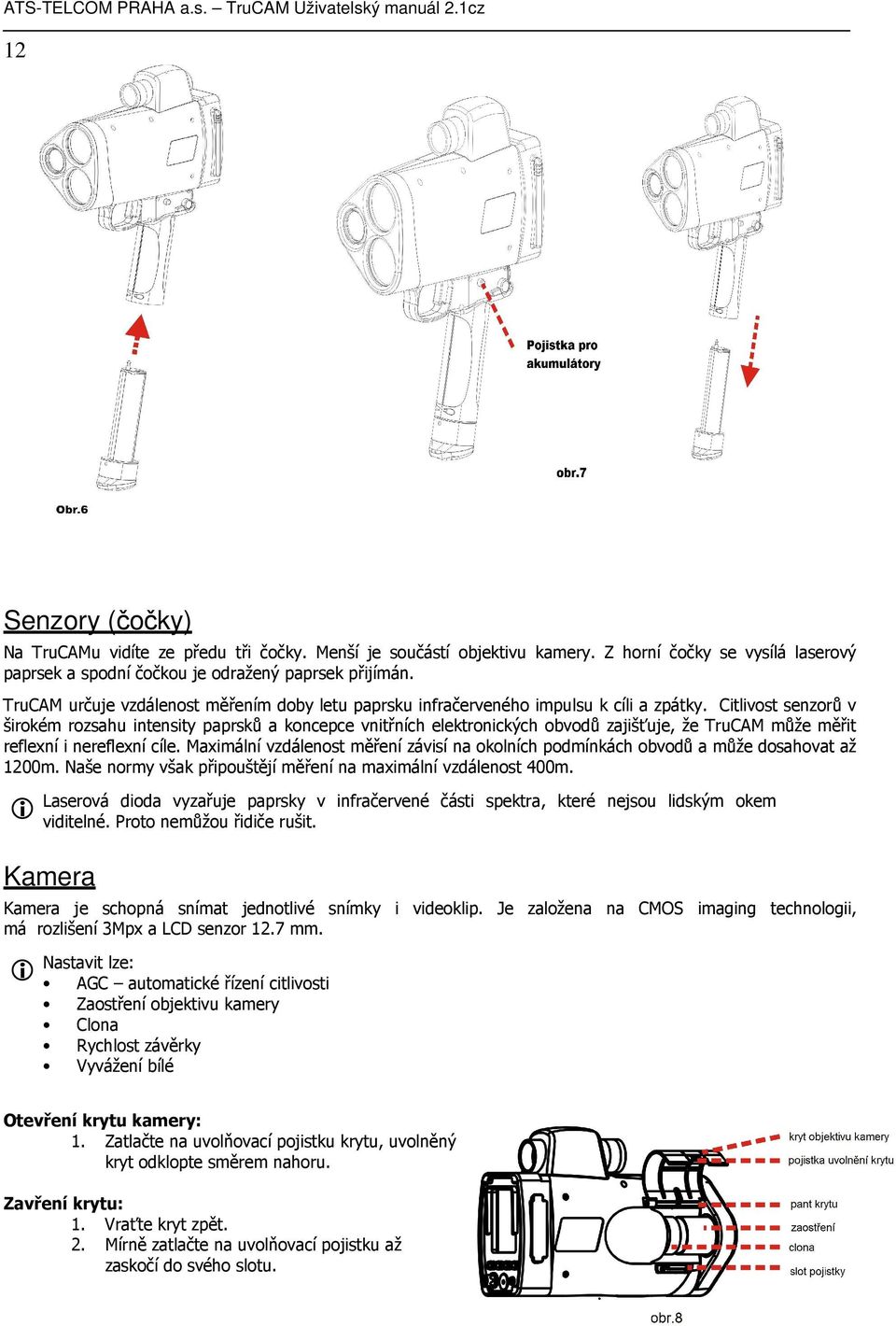 ATS-TELCOM PRAHA a.s. – TruCAM Uživatelský manuál 2.1cz

12

Pojistka pro akumulátory

obr.7

Obr.6

Senzory (čočky)

Na TruCAMu vidíte ze předu tři čočky. Menší je součástí objektivu kamery. Z horní čočky se vysílá laserový paprsek a spodní čočkou je odražený paprsek přijímán.

TruCAM určuje vzdálenost měřením doby letu paprsku infračerveného impulsu k cíli a zpátky. Citlivost senzorů v širokém rozsahu intensity paprsků a koncepce vnitřních elektronických obvodů zajišťuje, že TruCAM může měřit reflexní i nereflexní cíle. Maximální vzdálenost měření závisí na okolních podmínkách obvodů a může dosahovat až 1200m. Naše normy však připouštějí měření na maximální vzdálenost 400m.

Laserová dioda vyzařuje paprsky v infračervené části spektra, které nejsou lidským okem viditelné. Proto nemůžou řidiče rušit.

Kamera

Kamera je schopná snímat jednotlivé snímky i videoklip. Je založena na CMOS imaging technologii, má rozlišení 3Mpx a LCD senzor 12.7 mm.

Nastavit lze:
• AGC – automatické řízení citlivosti
• Zaostření objektivu kamery
• Clona
• Rychlost závěrky
• Vyvážení bílé

Otevření krytu kamery:
1. Zatlačte na uvolňovací pojistku krytu, uvolněný kryt odklopte směrem nahoru.

Zavření krytu:
1. Vraťte kryt zpět.
2. Mírně zatlačte na uvolňovací pojistku až zaskočí do svého slotu.

kryt objektivu kamery
pojistka uvolnění krytu
pant krytu
zaostření
clona
slot pojistky

obr.8